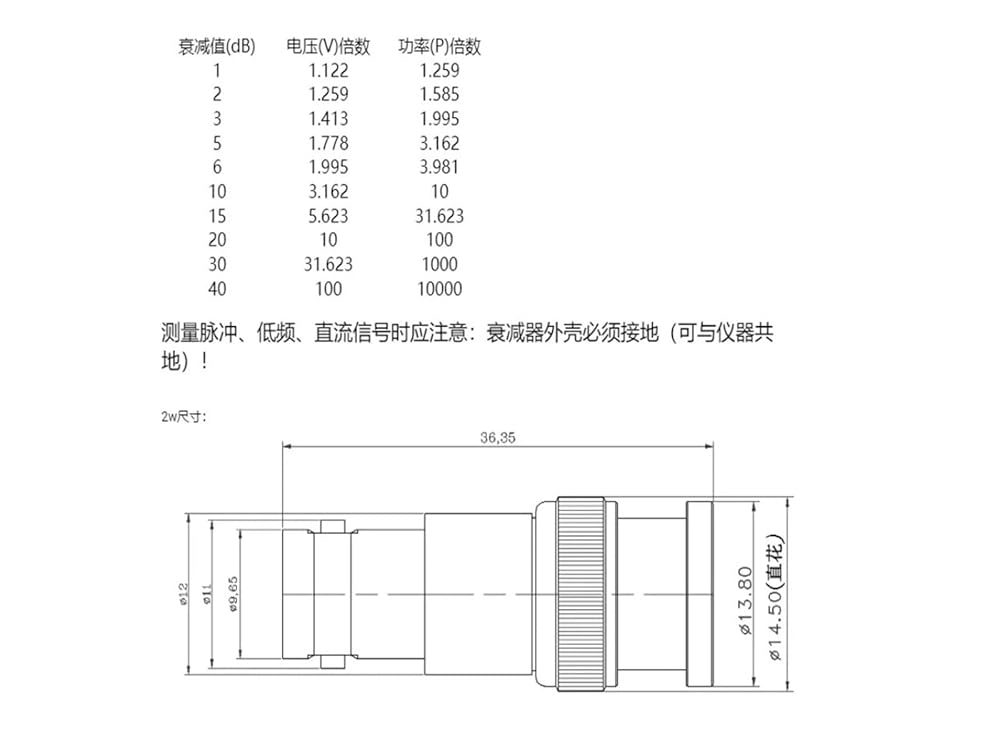 | 衰减值(dB) | 电压(V)倍数 | 功率(P)倍数 |
|---|---|---|
| 1 | 1.122 | 1.259 |
| 2 | 1.259 | 1.585 |
| 3 | 1.413 | 1.995 |
| 5 | 1.778 | 3.162 |
| 6 | 1.995 | 3.981 |
| 10 | 3.162 | 10 |
| 15 | 5.623 | 31.623 |
| 20 | 10 | 100 |
| 30 | 31.623 | 1000 |
| 40 | 100 | 10000 |

测量脉冲、低频、直流信号时应注意：衰减器外壳必须接地（可与仪器共地）！

2w尺寸：

36,35

ø12

ø11

ø9,65

ø13.80

ø14.50(直花)